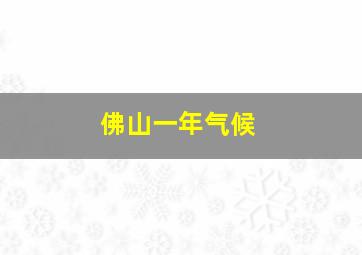 佛山一年气候